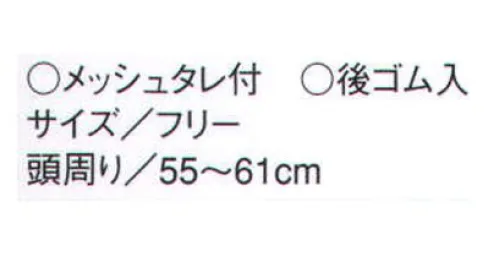 ○メッシュタレ付　○後ゴム入
サイズ／フリー
頭周り／55～61cm